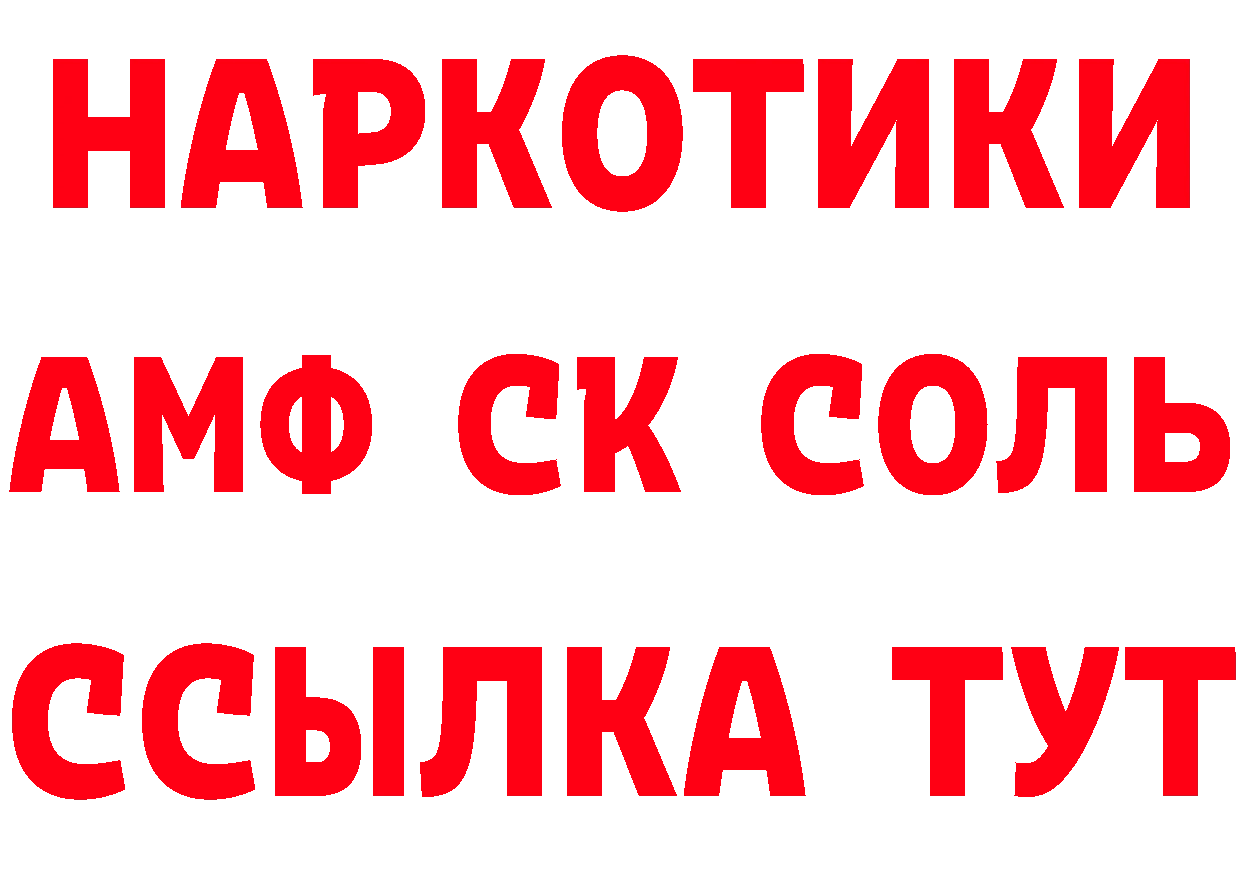 НАРКОТИКИ
АМФ СК СОЛЬ
ССЫЛКА ТУТ